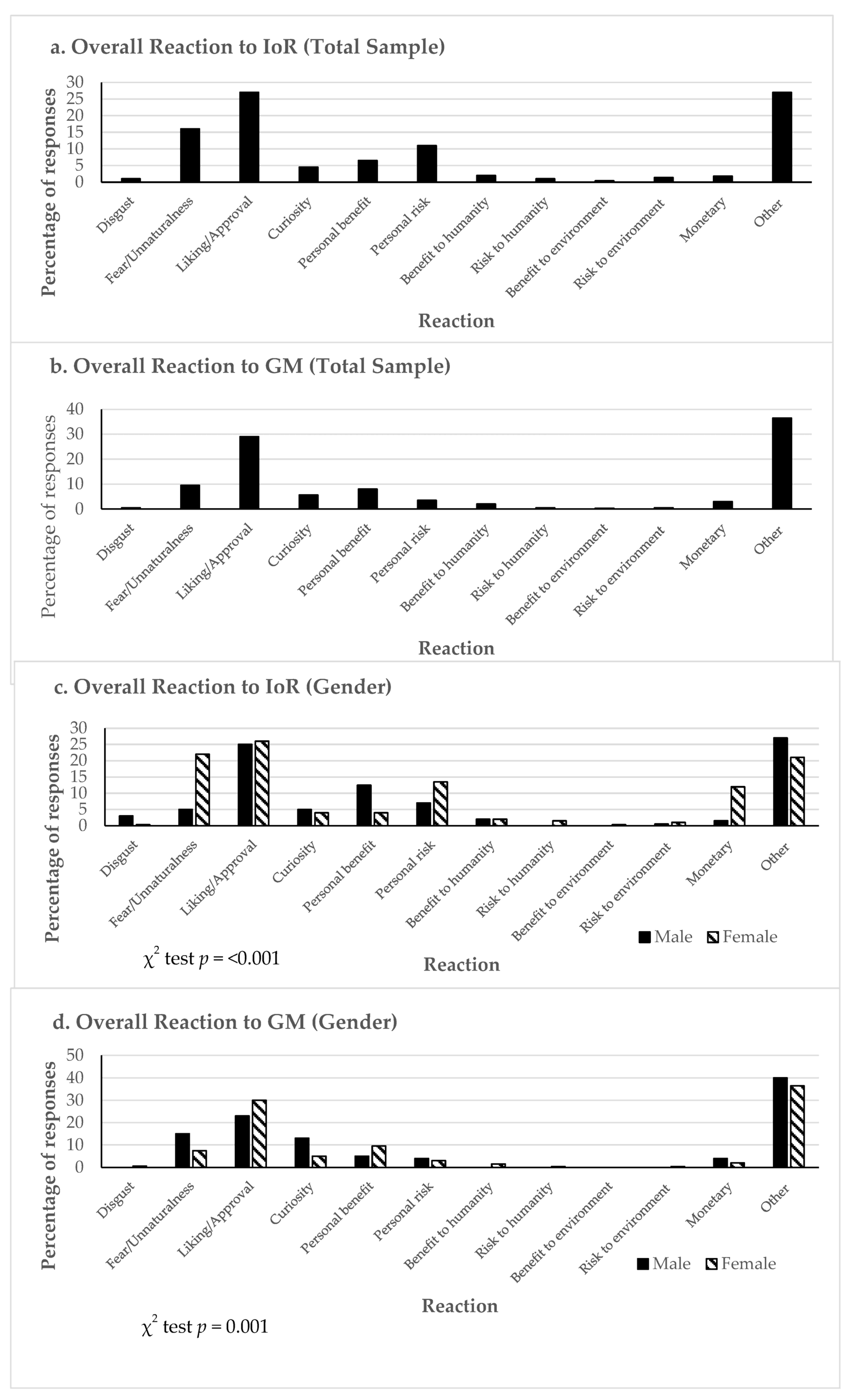 a. Overall Reaction to IoR (Total Sample)

Percentage of responses

30
25
20
15
10
5
0

Disgust
Fear/Unnaturalness
Liking/Approval
Curiosity
Personal benefit
Personal risk
Benefit to humanity
Risk to humanity
Benefit to environment
Risk to environment
Monetary
Other

Reaction

b. Overall Reaction to GM (Total Sample)

Percentage of responses

40
30
20
10
0

Disgust
Fear/Unnaturalness
Liking/Approval
Curiosity
Personal benefit
Personal risk
Benefit to humanity
Risk to humanity
Benefit to environment
Risk to environment
Monetary
Other

Reaction

c. Overall Reaction to IoR (Gender)

Percentage of responses

30
25
20
15
10
5
0

Disgust
Fear/Unnaturalness
Liking/Approval
Curiosity
Personal benefit
Personal risk
Benefit to humanity
Risk to humanity
Benefit to environment
Risk to environment
Monetary
Other

Male Female

$\chi^2$ test $p$ = <0.001

Reaction

d. Overall Reaction to GM (Gender)

Percentage of responses

50
40
30
20
10
0

Disgust
Fear/Unnaturalness
Liking/Approval
Curiosity
Personal benefit
Personal risk
Benefit to humanity
Risk to humanity
Benefit to environment
Risk to environment
Monetary
Other

Male Female

Reaction

$\chi^2$ test $p$ = 0.001